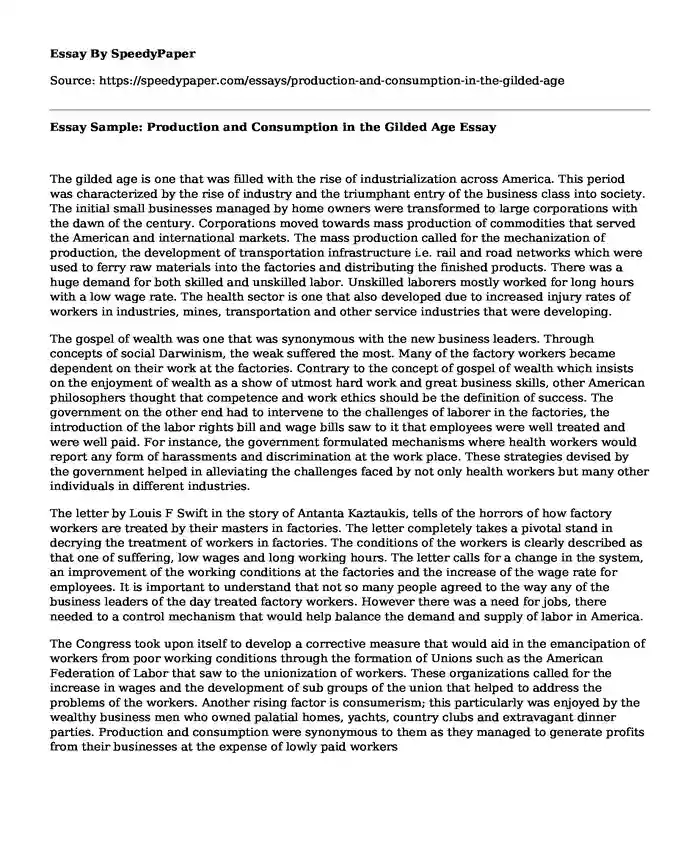 Essay By SpeedyPaper

Source: https://speedypaper.com/essays/production-and-consumption-in-the-gilded-age

Essay Sample: Production and Consumption in the Gilded Age Essay

The gilded age is one that was filled with the rise of industrialization across America. This period was characterized by the rise of industry and the triumphant entry of the business class into society. The initial small businesses managed by home owners were transformed to large corporations with the dawn of the century. Corporations moved towards mass production of commodities that served the American and international markets. The mass production called for the mechanization of production, the development of transportation infrastructure i.e. rail and road networks which were used to ferry raw materials into the factories and distributing the finished products. There was a huge demand for both skilled and unskilled labor. Unskilled laborers mostly worked for long hours with a low wage rate. The health sector is one that also developed due to increased injury rates of workers in industries, mines, transportation and other service industries that were developing.

The gospel of wealth was one that was synonymous with the new business leaders. Through concepts of social Darwinism, the weak suffered the most. Many of the factory workers became dependent on their work at the factories. Contrary to the concept of gospel of wealth which insists on the enjoyment of wealth as a show of utmost hard work and great business skills, other American philosophers thought that competence and work ethics should be the definition of success. The government on the other end had to intervene to the challenges of laborer in the factories, the introduction of the labor rights bill and wage bills saw to it that employees were well treated and were well paid. For instance, the government formulated mechanisms where health workers would report any form of harassments and discrimination at the work place. These strategies devised by the government helped in alleviating the challenges faced by not only health workers but many other individuals in different industries.

The letter by Louis F Swift in the story of Antanta Kaztaukis, tells of the horrors of how factory workers are treated by their masters in factories. The letter completely takes a pivotal stand in decrying the treatment of workers in factories. The conditions of the workers is clearly described as that one of suffering, low wages and long working hours. The letter calls for a change in the system, an improvement of the working conditions at the factories and the increase of the wage rate for employees. It is important to understand that not so many people agreed to the way any of the business leaders of the day treated factory workers. However there was a need for jobs, there needed to a control mechanism that would help balance the demand and supply of labor in America.

The Congress took upon itself to develop a corrective measure that would aid in the emancipation of workers from poor working conditions through the formation of Unions such as the American Federation of Labor that saw to the unionization of workers. These organizations called for the increase in wages and the development of sub groups of the union that helped to address the problems of the workers. Another rising factor is consumerism; this particularly was enjoyed by the wealthy business men who owned palatial homes, yachts, country clubs and extravagant dinner parties. Production and consumption were synonymous to them as they managed to generate profits from their businesses at the expense of lowly paid workers